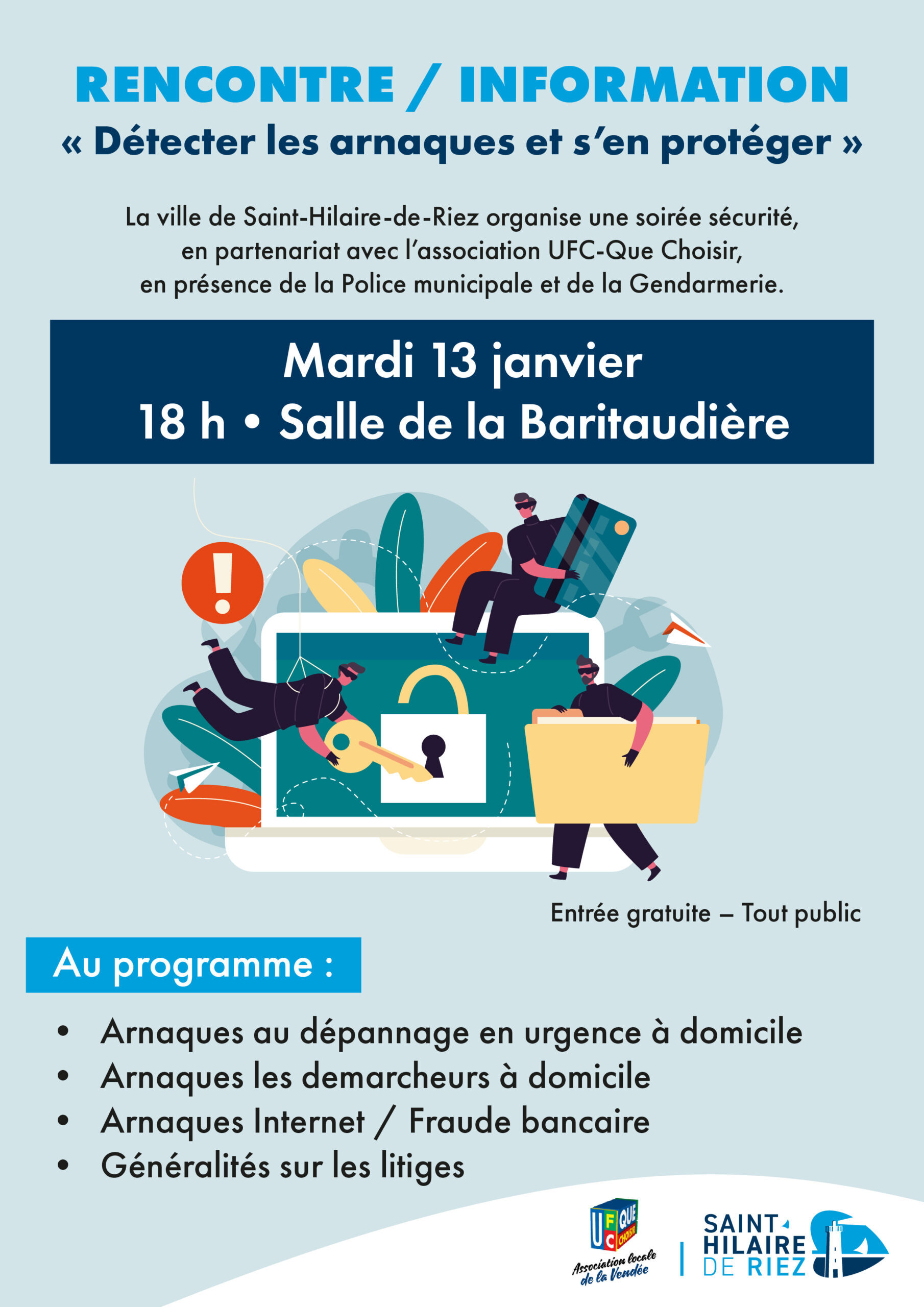 RENCONTRE / INFORMATION
« Détecter les arnaques et s'en protéger »

La ville de Saint-Hilaire-de-Riez organise une soirée sécurité, en partenariat avec l'association UFC-Que Choisir, en présence de la Police municipale et de la Gendarmerie.

Mardi 13 janvier
18 h • Salle de la Baritaudière

Entrée gratuite – Tout public

Au programme :

• Arnaques au dépannage en urgence à domicile
• Arnaques les demarcheurs à domicile
• Arnaques Internet / Fraude bancaire
• Généralités sur les litiges

UFC QUE CHOISIR
Association locale de la Vendée

SAINT HILAIRE DE RIEZ